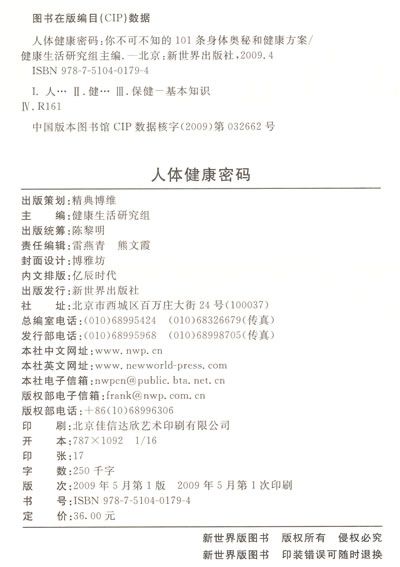 图书在版编目(CIP)数据

人体健康密码：你不可不知的101条身体奥秘和健康方案/健康生活研究组主编．—北京：新世界出版社，2009.4
ISBN 978-7-5104-0179-4

Ⅰ．人…　Ⅱ．健…　Ⅲ．保健—基本知识
Ⅳ．R161

中国版本图书馆CIP数据核字(2009)第032662号

人体健康密码

出版策划：精典博维
主　　编：健康生活研究组
出版统筹：陈黎明
责任编辑：雷燕青　熊文霞
封面设计：博雅坊
内文排版：亿辰时代
出版发行：新世界出版社
社　　址：北京市西城区百万庄大街24号(100037)
总编室电话：(010)68995424　(010)68326679(传真)
发行部电话：(010)68995968　(010)68998705(传真)
本社中文网址：www.nwp.cn
本社英文网址：www.newworld-press.com
本社电子信箱：nwpcn@public.bta.net.cn
版权部电子信箱：frank@nwp.com.cn
版权部电话：+86(10)68996306
印　　刷：北京佳信达欣艺术印刷有限公司
开　　本：787×1092　1/16
印　　张：17
字　　数：250千字
版　　次：2009年5月第1版　2009年5月第1次印刷
书　　号：ISBN 978-7-5104-0179-4
定　　价：36.00元

新世界版图书　版权所有　侵权必究
新世界版图书　印装错误可随时退换